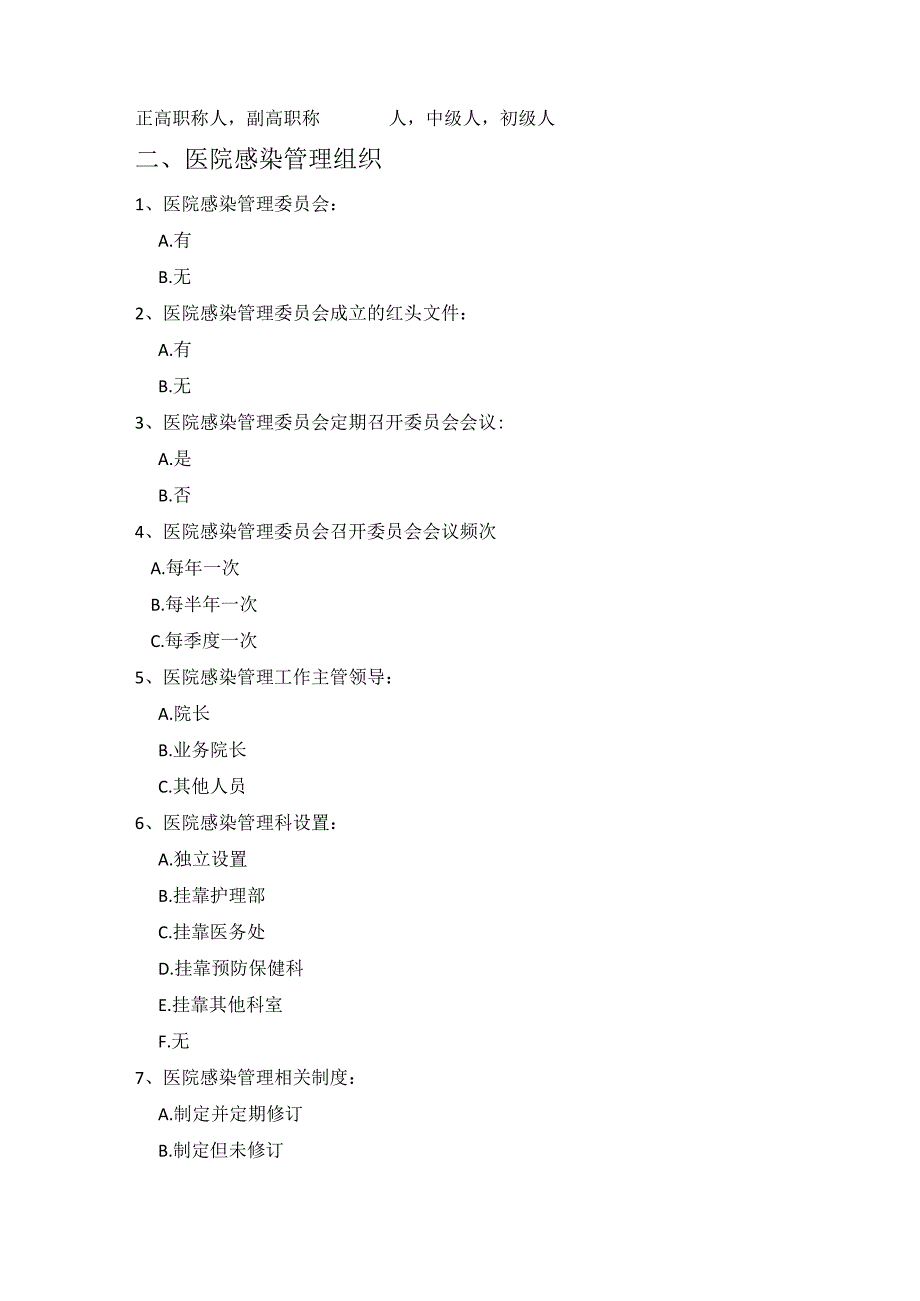 正高职称人，副高职称　　人，中级人，初级人

二、医院感染管理组织

1、医院感染管理委员会：

A.有

B.无

2、医院感染管理委员会成立的红头文件：

A.有

B.无

3、医院感染管理委员会定期召开委员会会议：

A.是

B.否

4、医院感染管理委员会召开委员会会议频次

A.每年一次

B.每半年一次

C.每季度一次

5、医院感染管理工作主管领导：

A.院长

B.业务院长

C.其他人员

6、医院感染管理科设置：

A.独立设置

B.挂靠护理部

C.挂靠医务处

D.挂靠预防保健科

E.挂靠其他科室

F.无

7、医院感染管理相关制度：

A.制定并定期修订

B.制定但未修订